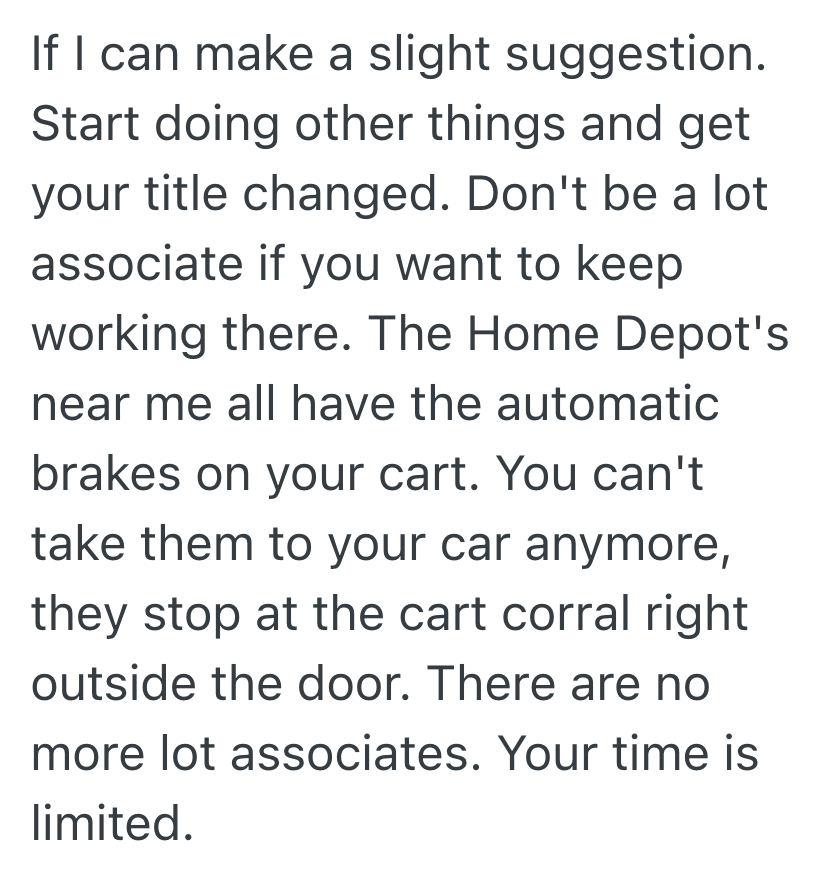 If I can make a slight suggestion. Start doing other things and get your title changed. Don't be a lot associate if you want to keep working there. The Home Depot's near me all have the automatic brakes on your cart. You can't take them to your car anymore, they stop at the cart corral right outside the door. There are no more lot associates. Your time is limited.